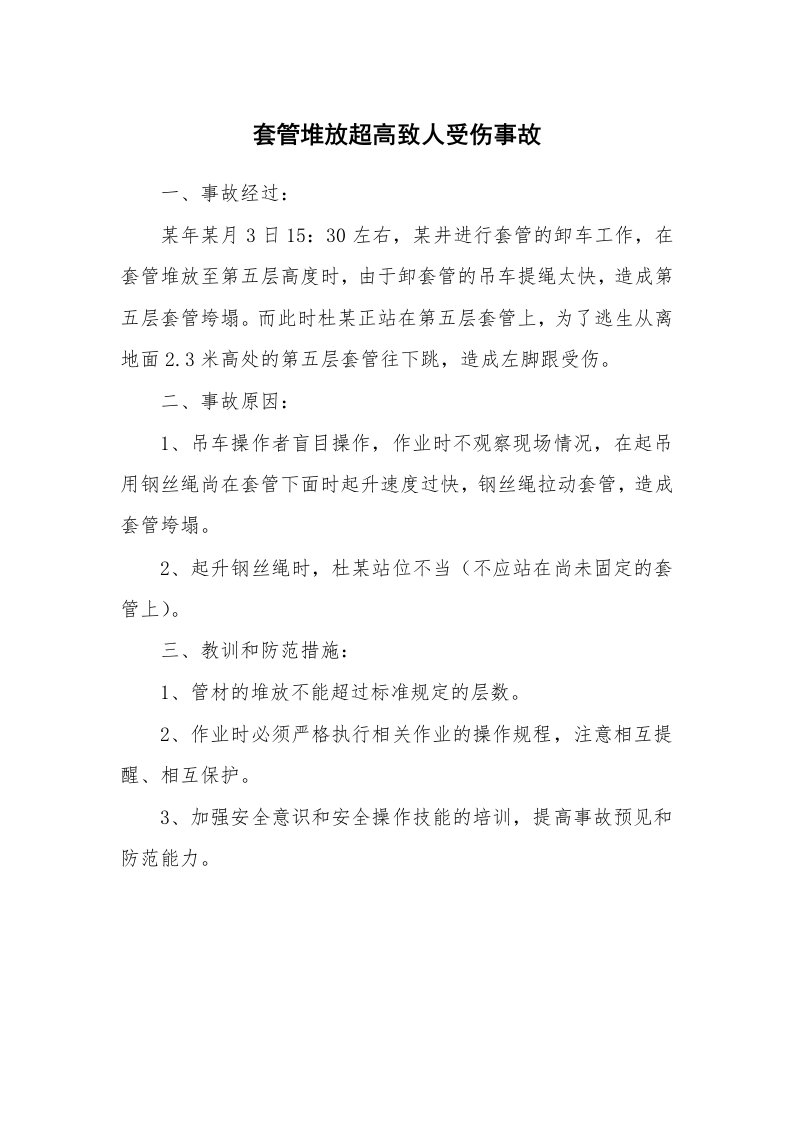 套管堆放超高致人受伤事故

一、事故经过：

某年某月 3 日 15：30 左右，某井进行套管的卸车工作，在套管堆放至第五层高度时，由于卸套管的吊车提绳太快，造成第五层套管垮塌。而此时杜某正站在第五层套管上，为了逃生从离地面 2.3 米高处的第五层套管往下跳，造成左脚跟受伤。

二、事故原因：

1、吊车操作者盲目操作，作业时不观察现场情况，在起吊用钢丝绳尚在套管下面时起升速度过快，钢丝绳拉动套管，造成套管垮塌。

2、起升钢丝绳时，杜某站位不当（不应站在尚未固定的套管上）。

三、教训和防范措施：

1、管材的堆放不能超过标准规定的层数。

2、作业时必须严格执行相关作业的操作规程，注意相互提醒、相互保护。

3、加强安全意识和安全操作技能的培训，提高事故预见和防范能力。